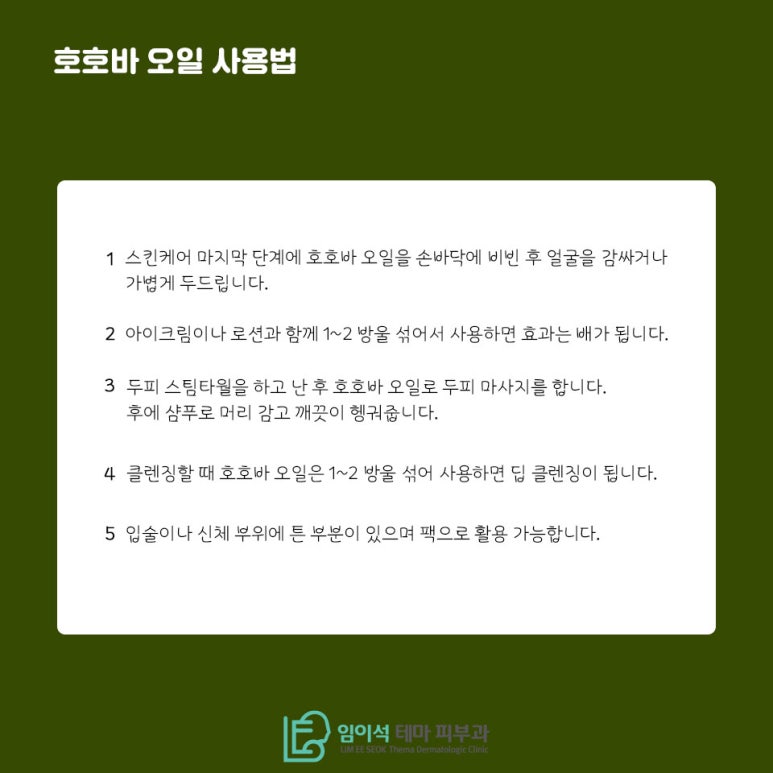 호호바 오일 사용법

1 스킨케어 마지막 단계에 호호바 오일을 손바닥에 비빈 후 얼굴을 감싸거나 가볍게 두드립니다.

2 아이크림이나 로션과 함께 1~2 방울 섞어서 사용하면 효과는 배가 됩니다.

3 두피 스팀타월을 하고 난 후 호호바 오일로 두피 마사지를 합니다.
후에 샴푸로 머리 감고 깨끗이 헹궈줍니다.

4 클렌징할 때 호호바 오일은 1~2 방울 섞어 사용하면 딥 클렌징이 됩니다.

5 입술이나 신체 부위에 튼 부분이 있으며 팩으로 활용 가능합니다.

임이석 테마 피부과
LIM EE SEOK Thema Dermatologic Clinic